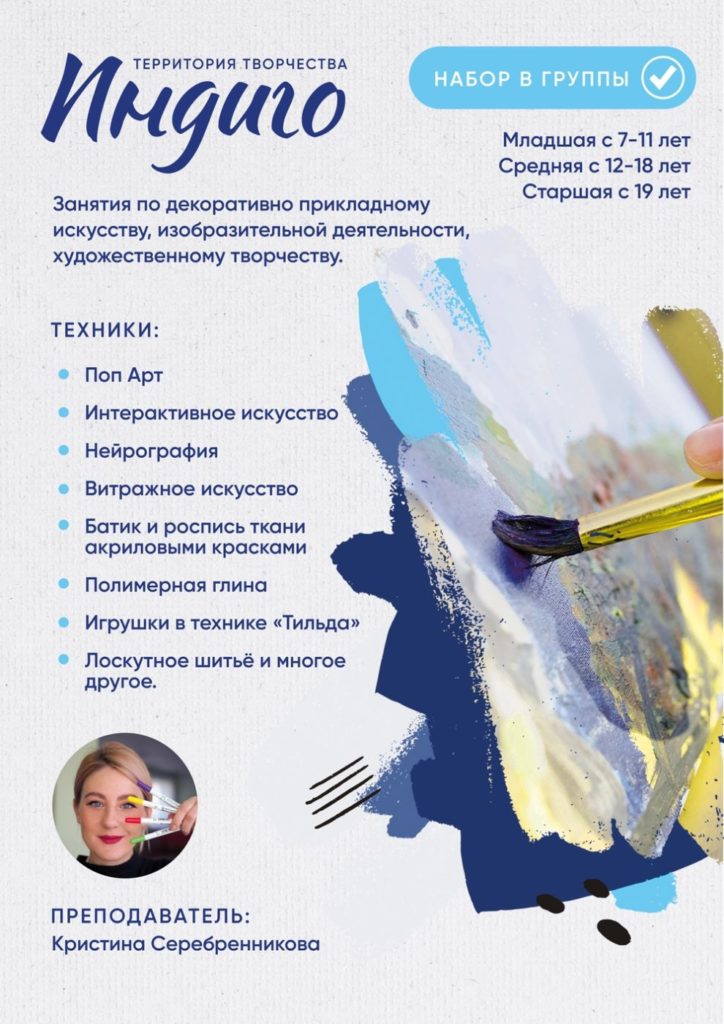 ТЕРРИТОРИЯ ТВОРЧЕСТВА
Индиго

НАБОР В ГРУППЫ

Младшая с 7-11 лет
Средняя с 12-18 лет
Старшая с 19 лет

Занятия по декоративно прикладному искусству, изобразительной деятельности, художественному творчеству.

ТЕХНИКИ:

Поп Арт
Интерактивное искусство
Нейрография
Витражное искусство
Батик и роспись ткани акриловыми красками
Полимерная глина
Игрушки в технике «Тильда»
Лоскутное шитьё и многое другое.

ПРЕПОДАВАТЕЛЬ:
Кристина Серебренникова